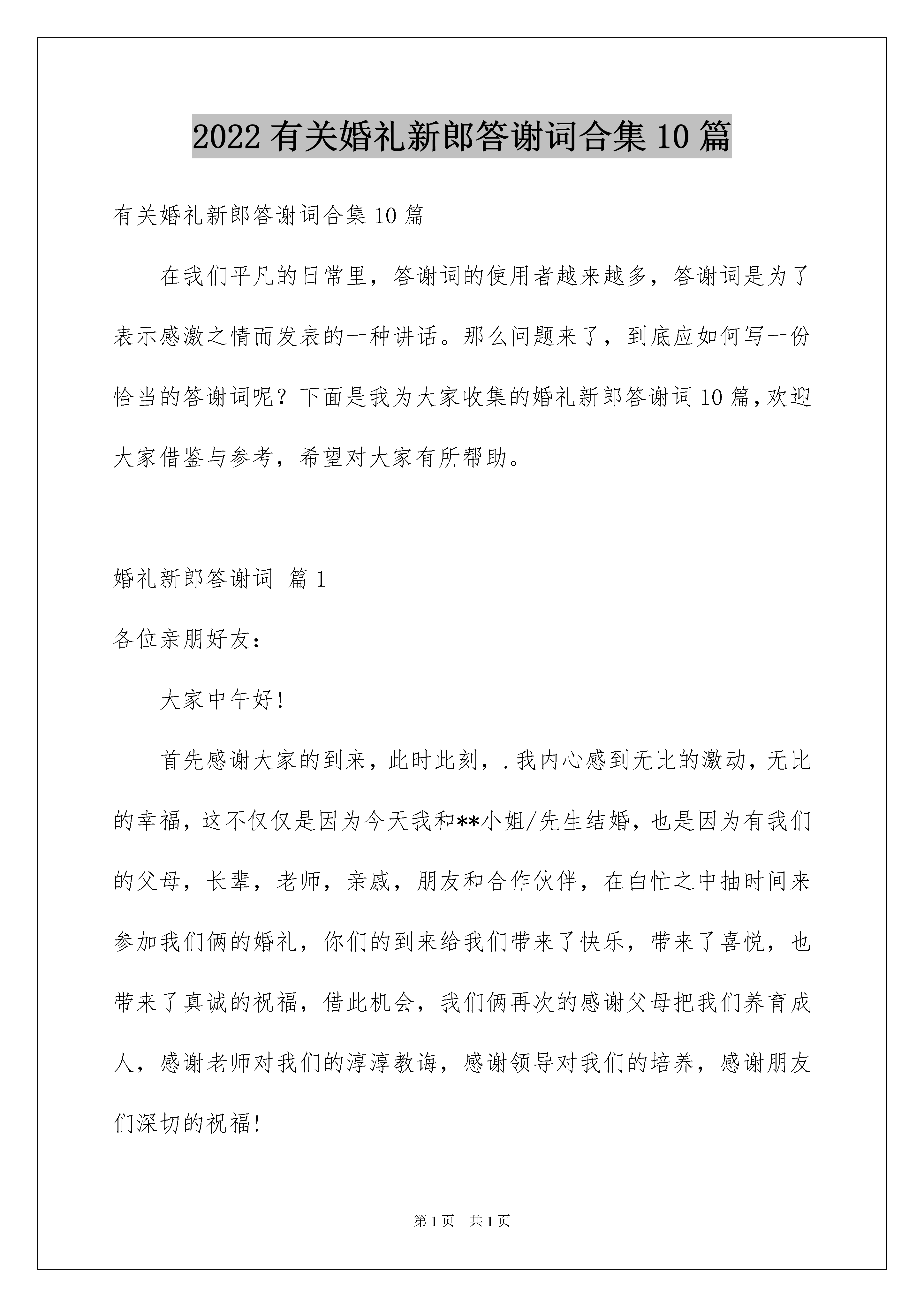 2022有关婚礼新郎答谢词合集10篇

有关婚礼新郎答谢词合集10篇

在我们平凡的日常里，答谢词的使用者越来越多，答谢词是为了表示感激之情而发表的一种讲话。那么问题来了，到底应如何写一份恰当的答谢词呢？下面是我为大家收集的婚礼新郎答谢词10篇，欢迎大家借鉴与参考，希望对大家有所帮助。

婚礼新郎答谢词 篇1

各位亲朋好友：

大家中午好！

首先感谢大家的到来，此时此刻，.我内心感到无比的激动，无比的幸福，这不仅仅是因为今天我和**小姐/先生结婚，也是因为有我们的父母，长辈，老师，亲戚，朋友和合作伙伴，在白忙之中抽时间来参加我们俩的婚礼，你们的到来给我们带来了快乐，带来了喜悦，也带来了真诚的祝福，借此机会，我们俩再次的感谢父母把我们养育成人，感谢老师对我们的淳淳教诲，感谢领导对我们的培养，感谢朋友们深切的祝福！

第1页 共1页